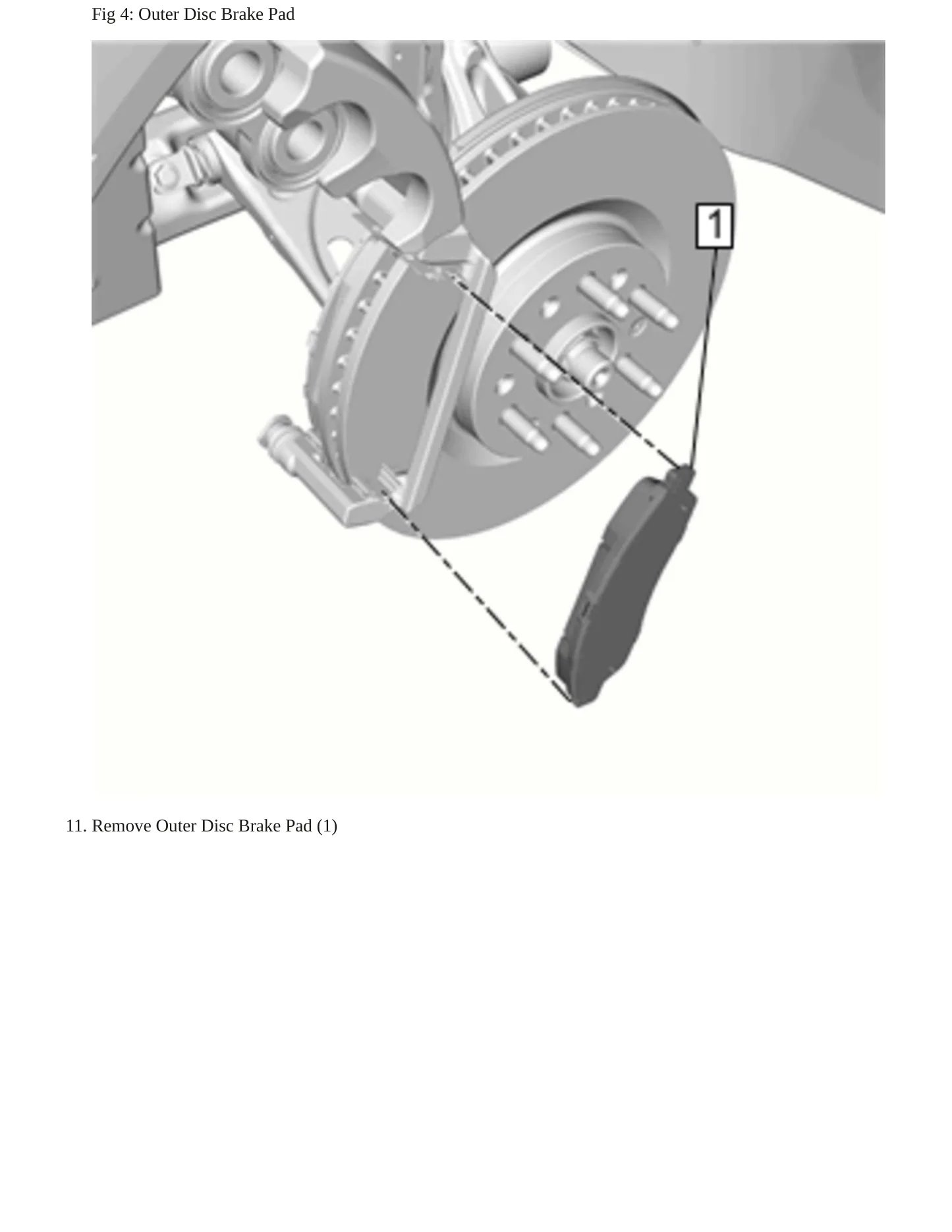 Fig 4: Outer Disc Brake Pad

1

11. Remove Outer Disc Brake Pad (1)